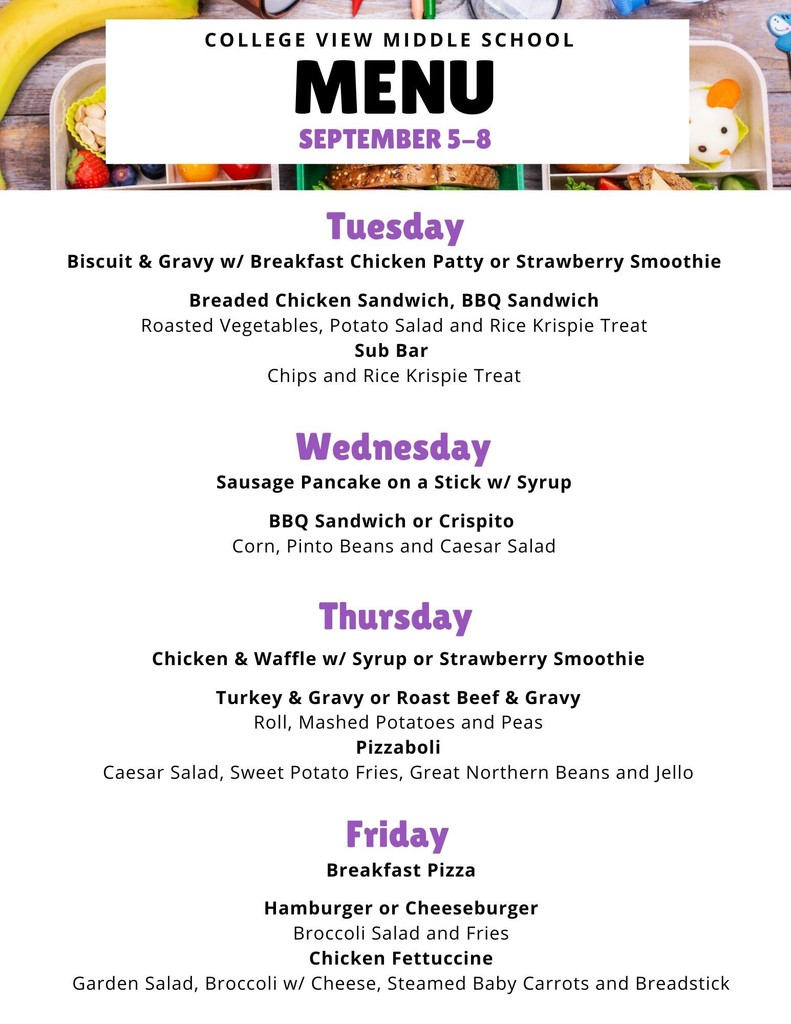 COLLEGE VIEW MIDDLE SCHOOL
MENU
SEPTEMBER 5-8

Tuesday
Biscuit & Gravy w/ Breakfast Chicken Patty or Strawberry Smoothie

Breaded Chicken Sandwich, BBQ Sandwich
Roasted Vegetables, Potato Salad and Rice Krispie Treat
Sub Bar
Chips and Rice Krispie Treat

Wednesday
Sausage Pancake on a Stick w/ Syrup

BBQ Sandwich or Crispito
Corn, Pinto Beans and Caesar Salad

Thursday
Chicken & Waffle w/ Syrup or Strawberry Smoothie

Turkey & Gravy or Roast Beef & Gravy
Roll, Mashed Potatoes and Peas
Pizzaboli
Caesar Salad, Sweet Potato Fries, Great Northern Beans and Jello

Friday
Breakfast Pizza

Hamburger or Cheeseburger
Broccoli Salad and Fries
Chicken Fettuccine
Garden Salad, Broccoli w/ Cheese, Steamed Baby Carrots and Breadstick